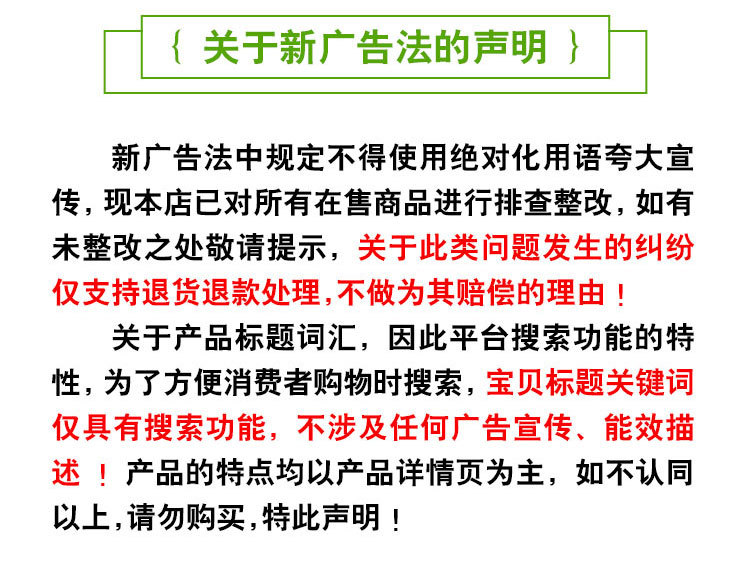 { 关于新广告法的声明 }

新广告法中规定不得使用绝对化用语夸大宣传，现本店已对所有在售商品进行排查整改，如有未整改之处敬请提示，关于此类问题发生的纠纷仅支持退货退款处理,不做为其赔偿的理由！

关于产品标题词汇，因此平台搜索功能的特性，为了方便消费者购物时搜索，宝贝标题关键词仅具有搜索功能，不涉及任何广告宣传、能效描述！产品的特点均以产品详情页为主，如不认同以上,请勿购买,特此声明！